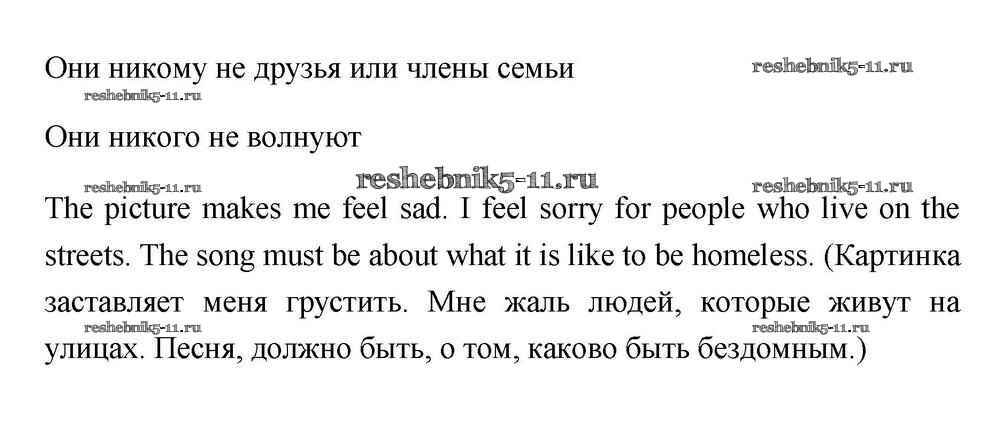 Они никому не друзья или члены семьи

Они никого не волнуют

The picture makes me feel sad. I feel sorry for people who live on the streets. The song must be about what it is like to be homeless. (Картинка заставляет меня грустить. Мне жаль людей, которые живут на улицах. Песня, должно быть, о том, каково быть бездомным.)

reshebnik5-11.ru